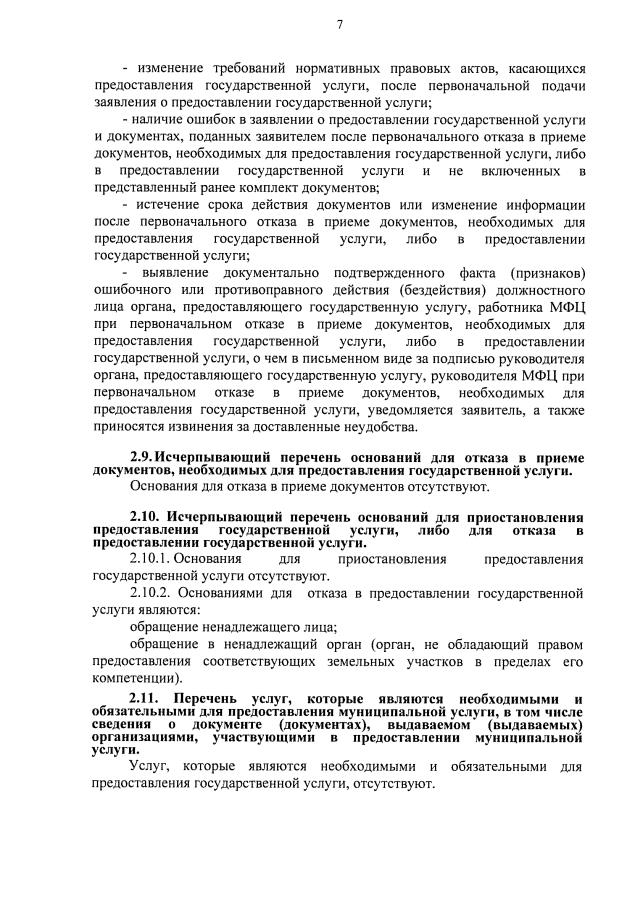 7

- изменение требований нормативных правовых актов, касающихся предоставления государственной услуги, после первоначальной подачи заявления о предоставлении государственной услуги;

- наличие ошибок в заявлении о предоставлении государственной услуги и документах, поданных заявителем после первоначального отказа в приеме документов, необходимых для предоставления государственной услуги, либо в предоставлении государственной услуги и не включенных в представленный ранее комплект документов;

- истечение срока действия документов или изменение информации после первоначального отказа в приеме документов, необходимых для предоставления государственной услуги, либо в предоставлении государственной услуги;

- выявление документально подтвержденного факта (признаков) ошибочного или противоправного действия (бездействия) должностного лица органа, предоставляющего государственную услугу, работника МФЦ при первоначальном отказе в приеме документов, необходимых для предоставления государственной услуги, либо в предоставлении государственной услуги, о чем в письменном виде за подписью руководителя органа, предоставляющего государственную услугу, руководителя МФЦ при первоначальном отказе в приеме документов, необходимых для предоставления государственной услуги, уведомляется заявитель, а также приносятся извинения за доставленные неудобства.

2.9. Исчерпывающий перечень оснований для отказа в приеме документов, необходимых для предоставления государственной услуги.

Основания для отказа в приеме документов отсутствуют.

2.10. Исчерпывающий перечень оснований для приостановления предоставления государственной услуги, либо для отказа в предоставлении государственной услуги.

2.10.1. Основания для приостановления предоставления государственной услуги отсутствуют.

2.10.2. Основаниями для отказа в предоставлении государственной услуги являются:

обращение ненадлежащего лица;

обращение в ненадлежащий орган (орган, не обладающий правом предоставления соответствующих земельных участков в пределах его компетенции).

2.11. Перечень услуг, которые являются необходимыми и обязательными для предоставления муниципальной услуги, в том числе сведения о документе (документах), выдаваемом (выдаваемых) организациями, участвующими в предоставлении муниципальной услуги.

Услуг, которые являются необходимыми и обязательными для предоставления государственной услуги, отсутствуют.